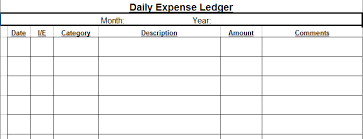 Daily Expense Ledger

Month: Year:

| Date | I/E | Category | Description | Amount | Comments |
|---|---|---|---|---|---|
| | | | | | |
| | | | | | |
| | | | | | |
| | | | | | |
| | | | | | |